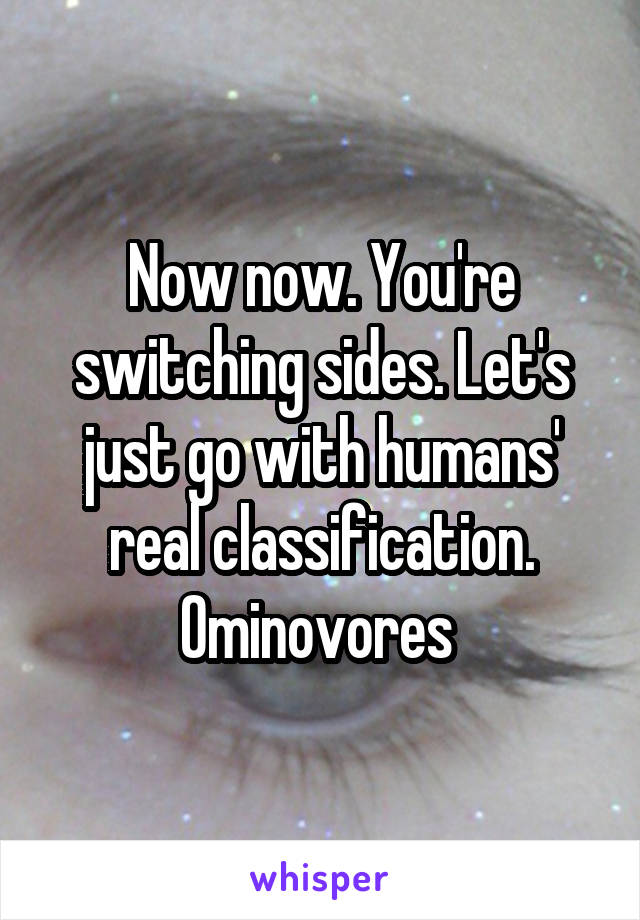 Now now. You're switching sides. Let's just go with humans' real classification. Ominovores

whisper